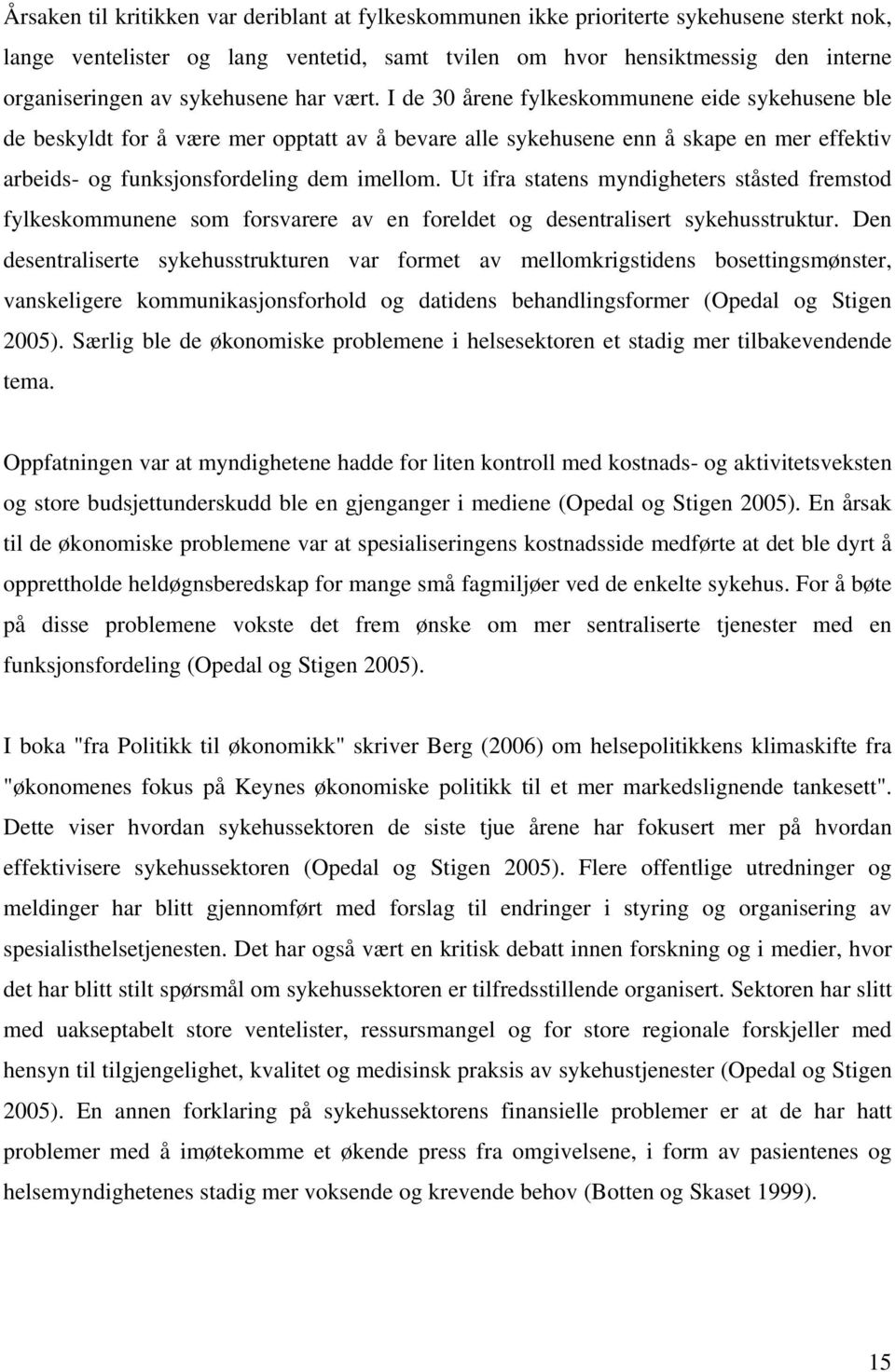 Årsaken til kritikken var deriblant at fylkeskommunen ikke prioriterte sykehusene sterkt nok, lange ventelister og lang ventetid, samt tvilen om hvor hensiktmessig den interne organiseringen av sykehusene har vært. I de 30 årene fylkeskommunene eide sykehusene ble de beskyldt for å være mer opptatt av å bevare alle sykehusene enn å skape en mer effektiv arbeids- og funksjonsfordeling dem imellom. Ut ifra statens myndigheters ståsted fremstod fylkeskommunene som forsvarere av en foreldet og desentralisert sykehusstruktur. Den desentraliserte sykehusstrukturen var formet av mellomkrigstidens bosettingsmønster, vanskeligere kommunikasjonsforhold og datidens behandlingsformer (Opedal og Stigen 2005). Særlig ble de økonomiske problemene i helsesektoren et stadig mer tilbakevendende tema.

Oppfatningen var at myndighetene hadde for liten kontroll med kostnads- og aktivitetsveksten og store budsjettunderskudd ble en gjenganger i mediene (Opedal og Stigen 2005). En årsak til de økonomiske problemene var at spesialiseringens kostnadsside medførte at det ble dyrt å opprettholde heldøgnsberedskap for mange små fagmiljøer ved de enkelte sykehus. For å bøte på disse problemene vokste det frem ønske om mer sentraliserte tjenester med en funksjonsfordeling (Opedal og Stigen 2005).

I boka "fra Politikk til økonomikk" skriver Berg (2006) om helsepolitikkens klimaskifte fra "økonomenes fokus på Keynes økonomiske politikk til et mer markedslignende tankesett". Dette viser hvordan sykehussektoren de siste tjue årene har fokusert mer på hvordan effektivisere sykehussektoren (Opedal og Stigen 2005). Flere offentlige utredninger og meldinger har blitt gjennomført med forslag til endringer i styring og organisering av spesialisthelsetjenesten. Det har også vært en kritisk debatt innen forskning og i medier, hvor det har blitt stilt spørsmål om sykehussektoren er tilfredsstillende organisert. Sektoren har slitt med uakseptabelt store ventelister, ressursmangel og for store regionale forskjeller med hensyn til tilgjengelighet, kvalitet og medisinsk praksis av sykehustjenester (Opedal og Stigen 2005). En annen forklaring på sykehussektorens finansielle problemer er at de har hatt problemer med å imøtekomme et økende press fra omgivelsene, i form av pasientenes og helsemyndighetenes stadig mer voksende og krevende behov (Botten og Skaset 1999).

15